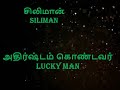 சிலிமான்
SILIMAN

அதிர்ஷ்டம் கொண்டவர்
LUCKY MAN